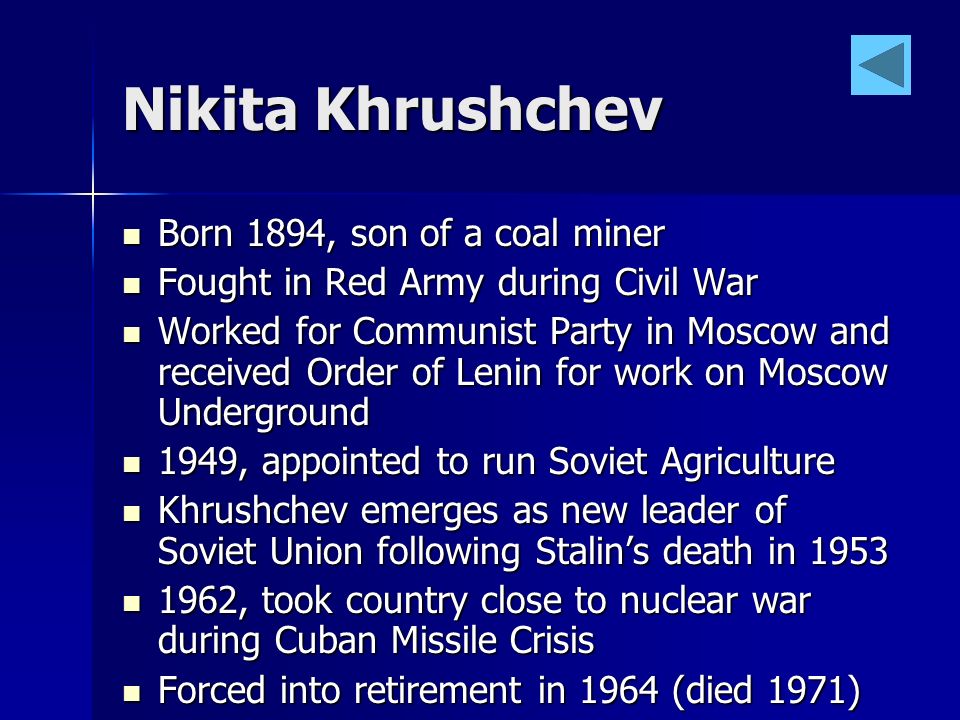 Nikita Khrushchev

- Born 1894, son of a coal miner
- Fought in Red Army during Civil War
- Worked for Communist Party in Moscow and received Order of Lenin for work on Moscow Underground
- 1949, appointed to run Soviet Agriculture
- Khrushchev emerges as new leader of Soviet Union following Stalin's death in 1953
- 1962, took country close to nuclear war during Cuban Missile Crisis
- Forced into retirement in 1964 (died 1971)